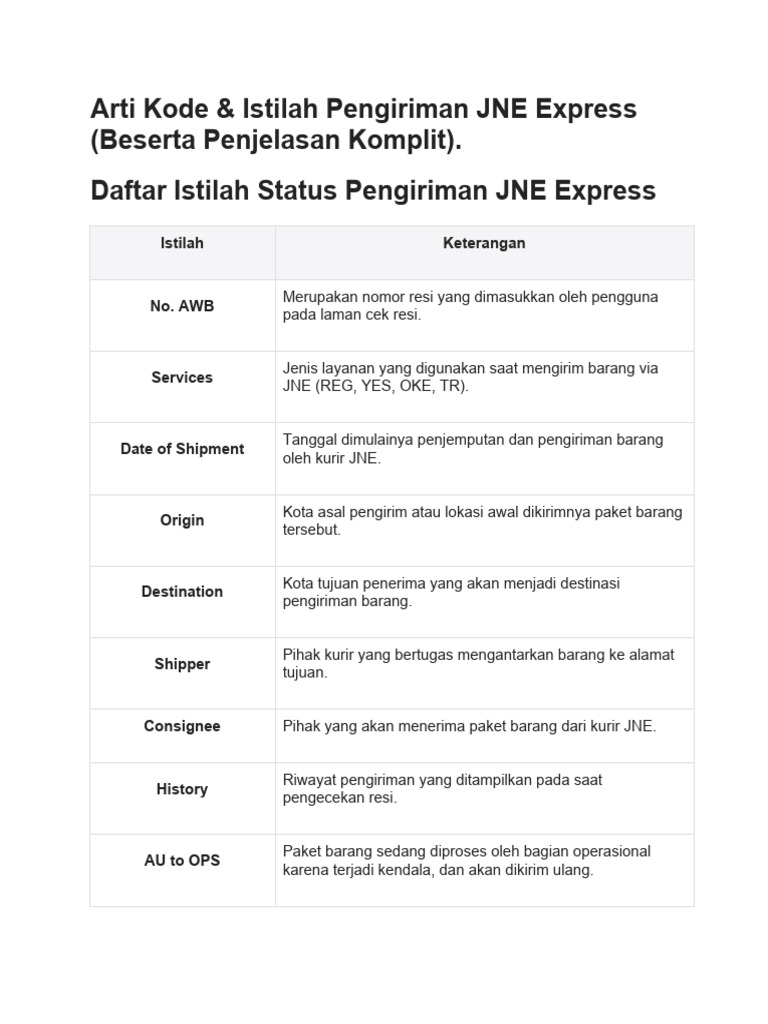 Arti Kode & Istilah Pengiriman JNE Express (Beserta Penjelasan Komplit).

Daftar Istilah Status Pengiriman JNE Express

| Istilah | Keterangan |
|---|---|
| No. AWB | Merupakan nomor resi yang dimasukkan oleh pengguna pada laman cek resi. |
| Services | Jenis layanan yang digunakan saat mengirim barang via JNE (REG, YES, OKE, TR). |
| Date of Shipment | Tanggal dimulainya penjemputan dan pengiriman barang oleh kurir JNE. |
| Origin | Kota asal pengirim atau lokasi awal dikirimnya paket barang tersebut. |
| Destination | Kota tujuan penerima yang akan menjadi destinasi pengiriman barang. |
| Shipper | Pihak kurir yang bertugas mengantarkan barang ke alamat tujuan. |
| Consignee | Pihak yang akan menerima paket barang dari kurir JNE. |
| History | Riwayat pengiriman yang ditampilkan pada saat pengecekan resi. |
| AU to OPS | Paket barang sedang diproses oleh bagian operasional karena terjadi kendala, dan akan dikirim ulang. |